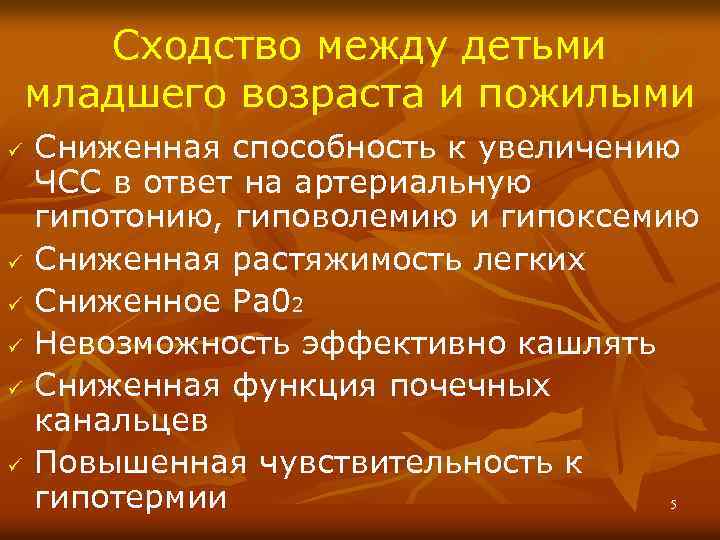 Сходство между детьми младшего возраста и пожилыми

✓ Сниженная способность к увеличению ЧСС в ответ на артериальную гипотонию, гиповолемию и гипоксемию
✓ Сниженная растяжимость легких
✓ Сниженное $Pa0_2$
✓ Невозможность эффективно кашлять
✓ Сниженная функция почечных канальцев
✓ Повышенная чувствительность к гипотермии

5